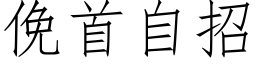 俛首自招